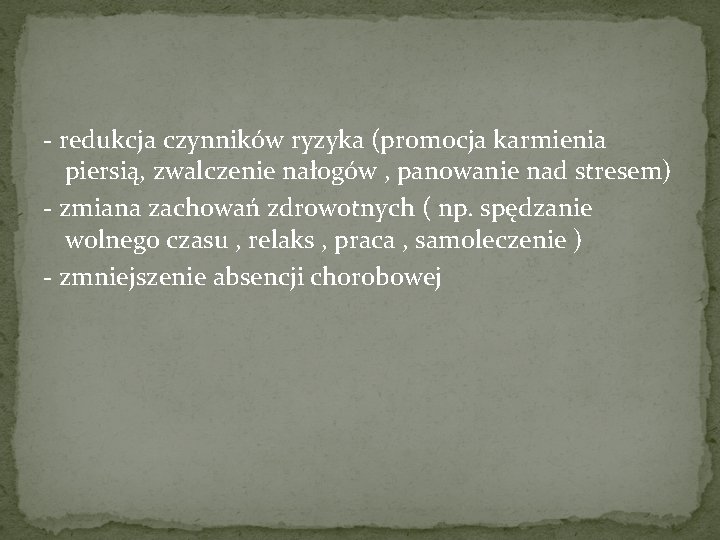 - redukcja czynników ryzyka (promocja karmienia piersią, zwalczenie nałogów , panowanie nad stresem)

- zmiana zachowań zdrowotnych ( np. spędzanie wolnego czasu , relaks , praca , samoleczenie )

- zmniejszenie absencji chorobowej